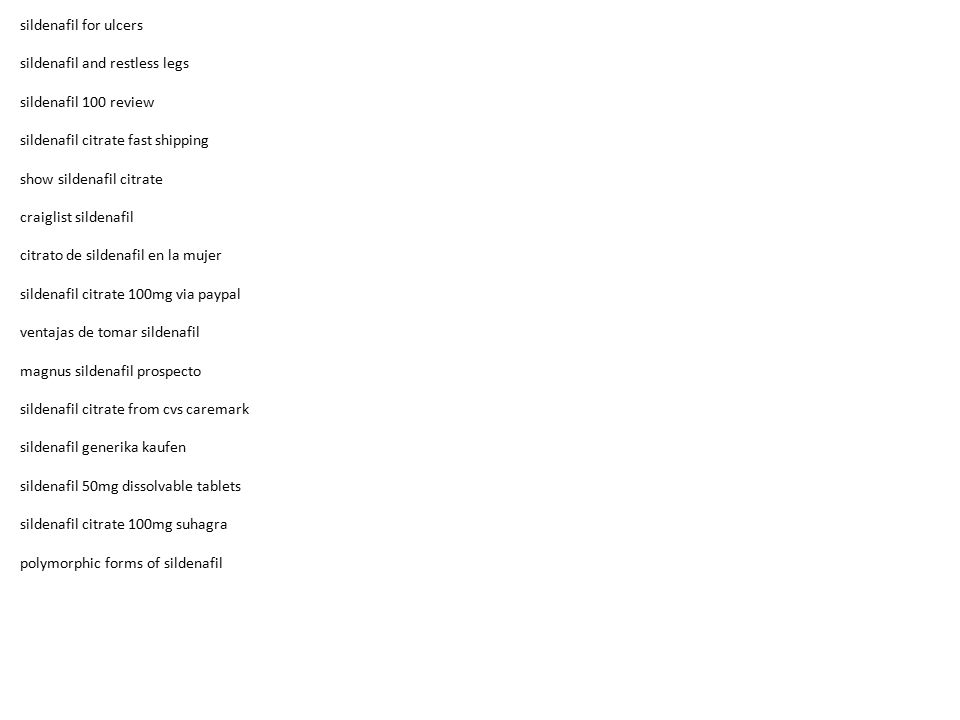 sildenafil for ulcers

sildenafil and restless legs

sildenafil 100 review

sildenafil citrate fast shipping

show sildenafil citrate

craiglist sildenafil

citrato de sildenafil en la mujer

sildenafil citrate 100mg via paypal

ventajas de tomar sildenafil

magnus sildenafil prospecto

sildenafil citrate from cvs caremark

sildenafil generika kaufen

sildenafil 50mg dissolvable tablets

sildenafil citrate 100mg suhagra

polymorphic forms of sildenafil